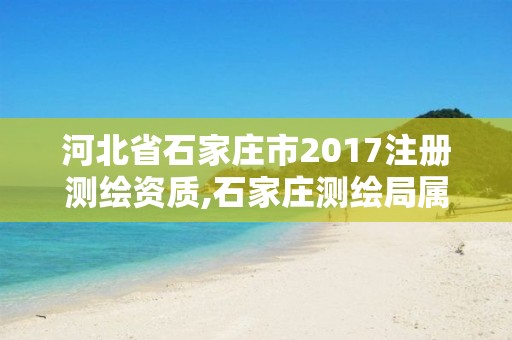 河北省石家庄市2017注册测绘资质,石家庄测绘局属